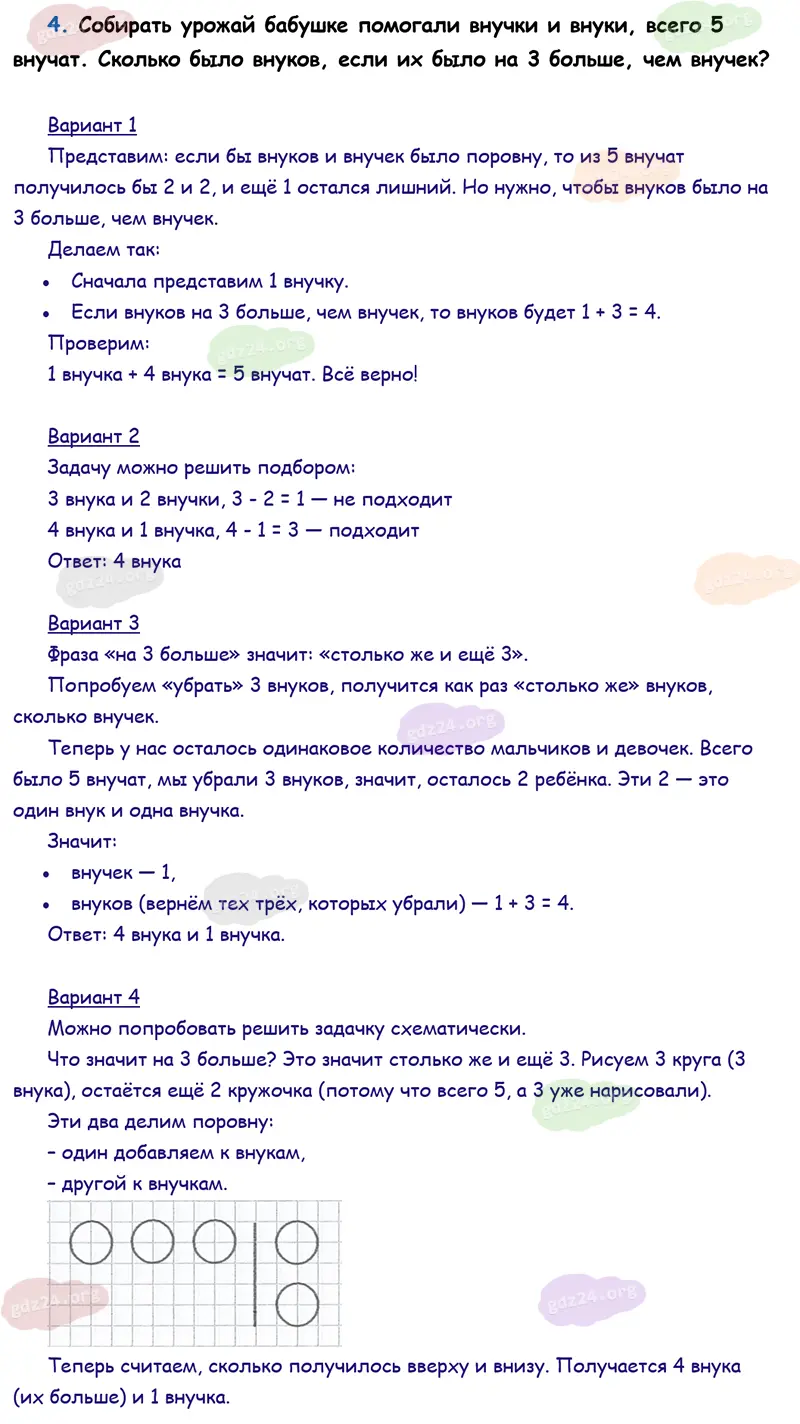 4. Собирать урожай бабушке помогали внучки и внуки, всего 5 внучат. Сколько было внуков, если их было на 3 больше, чем внучек?

Вариант 1

Представим: если бы внуков и внучек было поровну, то из 5 внучат получилось бы 2 и 2, и ещё 1 остался лишний. Но нужно, чтобы внуков было на 3 больше, чем внучек.

Делаем так:

• Сначала представим 1 внучку.
• Если внуков на 3 больше, чем внучек, то внуков будет 1 + 3 = 4.

Проверим:

1 внучка + 4 внука = 5 внучат. Всё верно!

Вариант 2

Задачу можно решить подбором:
3 внука и 2 внучки, 3 - 2 = 1 — не подходит
4 внука и 1 внучка, 4 - 1 = 3 — подходит
Ответ: 4 внука

Вариант 3

Фраза «на 3 больше» значит: «столько же и ещё 3».

Попробуем «убрать» 3 внуков, получится как раз «столько же» внуков, сколько внучек.

Теперь у нас осталось одинаковое количество мальчиков и девочек. Всего было 5 внучат, мы убрали 3 внуков, значит, осталось 2 ребёнка. Эти 2 — это один внук и одна внучка.

Значит:

• внучек — 1,
• внуков (вернём тех трёх, которых убрали) — 1 + 3 = 4.

Ответ: 4 внука и 1 внучка.

Вариант 4

Можно попробовать решить задачку схематически.

Что значит на 3 больше? Это значит столько же и ещё 3. Рисуем 3 круга (3 внука), остаётся ещё 2 кружочка (потому что всего 5, а 3 уже нарисовали).

Эти два делим поровну:
- один добавляем к внукам,
- другой к внучкам.

Теперь считаем, сколько получилось вверху и внизу. Получается 4 внука (их больше) и 1 внучка.

gdz24.org